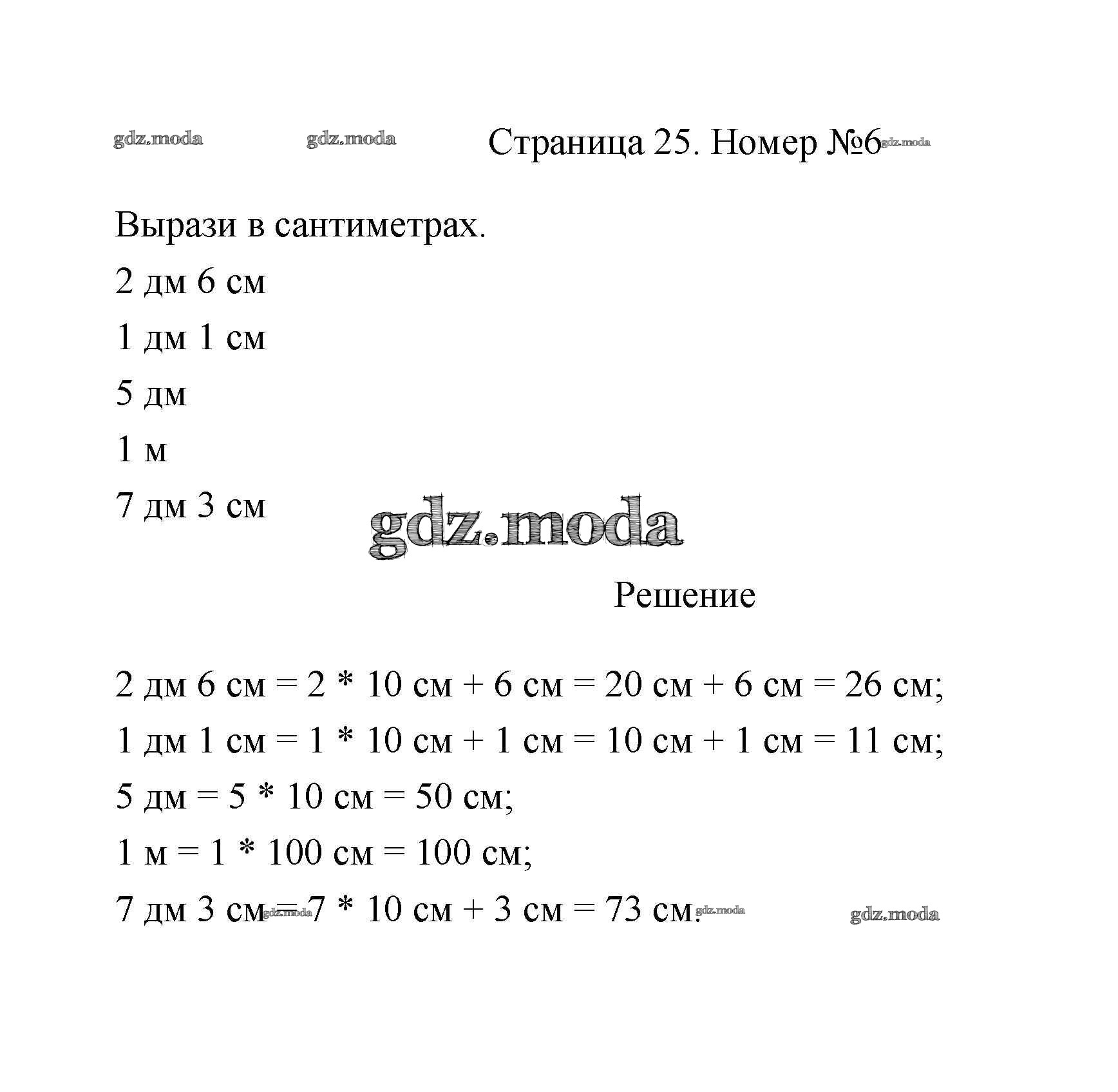 gdz.moda gdz.moda Страница 25. Номер №6 gdz.moda

Вырази в сантиметрах.

2 дм 6 см

1 дм 1 см

5 дм

1 м

7 дм 3 см

gdz.moda

Решение

2 дм 6 см = 2 * 10 см + 6 см = 20 см + 6 см = 26 см;

1 дм 1 см = 1 * 10 см + 1 см = 10 см + 1 см = 11 см;

5 дм = 5 * 10 см = 50 см;

1 м = 1 * 100 см = 100 см;

7 дм 3 см = 7 * 10 см + 3 см = 73 см.

gdz.moda gdz.moda gdz.moda